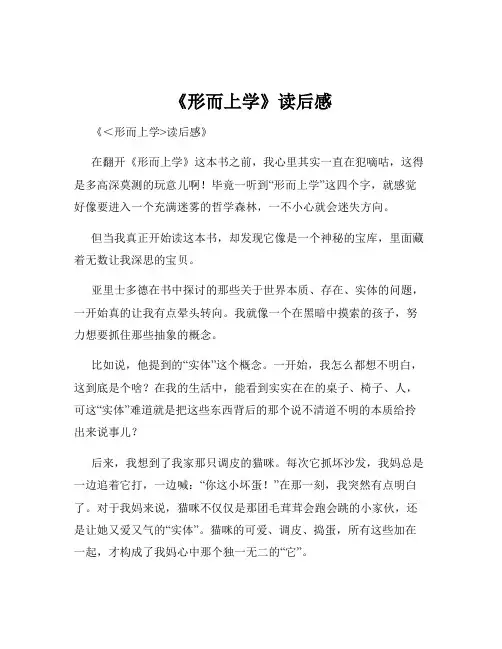 《形而上学》读后感

《<形而上学>读后感》

在翻开《形而上学》这本书之前，我心里其实一直在犯嘀咕，这得是多高深莫测的玩意儿啊！毕竟一听到“形而上学”这四个字，就感觉好像要进入一个充满迷雾的哲学森林，一不小心就会迷失方向。

但当我真正开始读这本书，却发现它像是一个神秘的宝库，里面藏着无数让我深思的宝贝。

亚里士多德在书中探讨的那些关于世界本质、存在、实体的问题，一开始真的让我有点晕头转向。我就像一个在黑暗中摸索的孩子，努力想要抓住那些抽象的概念。

比如说，他提到的“实体”这个概念。一开始，我怎么都想不明白，这到底是个啥？在我的生活中，能看到实实在在的桌子、椅子、人，可这“实体”难道就是把这些东西背后的那个说不清道不明的本质给拎出来说事儿？

后来，我想到了我家那只调皮的猫咪。每次它抓坏沙发，我妈总是一边追着它打，一边喊：“你这小坏蛋！”在那一刻，我突然有点明白了。对于我妈来说，猫咪不仅仅是那团毛茸茸会跑会跳的小家伙，还是让她又爱又气的“实体”。猫咪的可爱、调皮、捣蛋，所有这些加在一起，才构成了我妈心中那个独一无二的“它”。